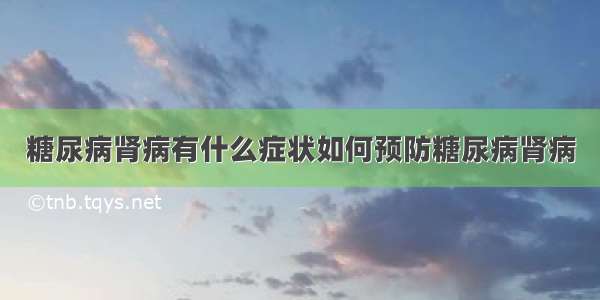 糖尿病肾病有什么症状如何预防糖尿病肾病

©tnb.tqys.net